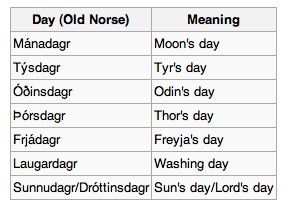 | Day (Old Norse) | Meaning |
|---|---|
| Mánadagr | Moon's day |
| Týsdagr | Tyr's day |
| Óðinsdagr | Odin's day |
| Þórsdagr | Thor's day |
| Frjádagr | Freyja's day |
| Laugardagr | Washing day |
| Sunnudagr/Dróttinsdagr | Sun's day/Lord's day |